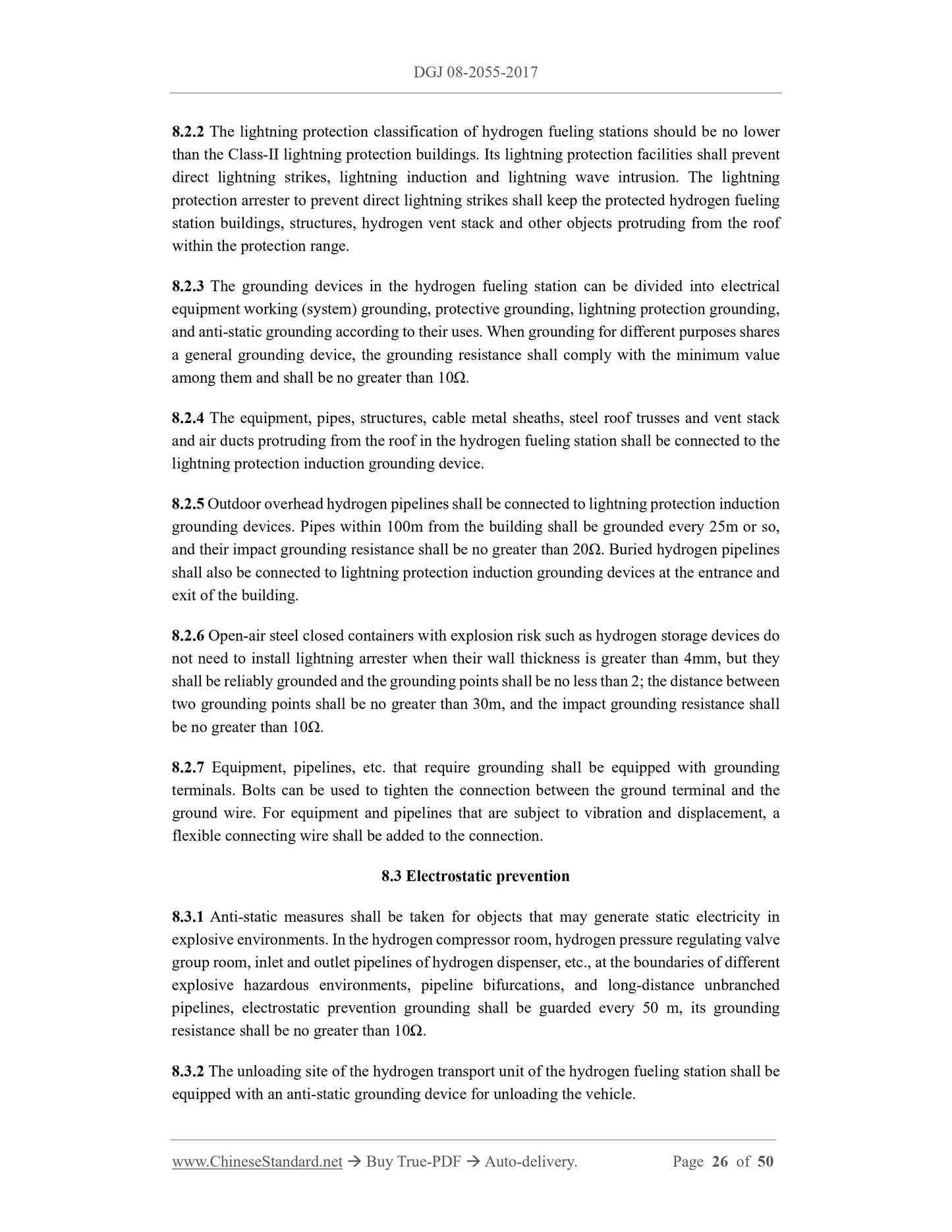 DGJ 08-2055-2017

8.2.2 The lightning protection classification of hydrogen fueling stations should be no lower than the Class-II lightning protection buildings. Its lightning protection facilities shall prevent direct lightning strikes, lightning induction and lightning wave intrusion. The lightning protection arrester to prevent direct lightning strikes shall keep the protected hydrogen fueling station buildings, structures, hydrogen vent stack and other objects protruding from the roof within the protection range.

8.2.3 The grounding devices in the hydrogen fueling station can be divided into electrical equipment working (system) grounding, protective grounding, lightning protection grounding, and anti-static grounding according to their uses. When grounding for different purposes shares a general grounding device, the grounding resistance shall comply with the minimum value among them and shall be no greater than 10Ω.

8.2.4 The equipment, pipes, structures, cable metal sheaths, steel roof trusses and vent stack and air ducts protruding from the roof in the hydrogen fueling station shall be connected to the lightning protection induction grounding device.

8.2.5 Outdoor overhead hydrogen pipelines shall be connected to lightning protection induction grounding devices. Pipes within 100m from the building shall be grounded every 25m or so, and their impact grounding resistance shall be no greater than 20Ω. Buried hydrogen pipelines shall also be connected to lightning protection induction grounding devices at the entrance and exit of the building.

8.2.6 Open-air steel closed containers with explosion risk such as hydrogen storage devices do not need to install lightning arrester when their wall thickness is greater than 4mm, but they shall be reliably grounded and the grounding points shall be no less than 2; the distance between two grounding points shall be no greater than 30m, and the impact grounding resistance shall be no greater than 10Ω.

8.2.7 Equipment, pipelines, etc. that require grounding shall be equipped with grounding terminals. Bolts can be used to tighten the connection between the ground terminal and the ground wire. For equipment and pipelines that are subject to vibration and displacement, a flexible connecting wire shall be added to the connection.

8.3 Electrostatic prevention

8.3.1 Anti-static measures shall be taken for objects that may generate static electricity in explosive environments. In the hydrogen compressor room, hydrogen pressure regulating valve group room, inlet and outlet pipelines of hydrogen dispenser, etc., at the boundaries of different explosive hazardous environments, pipeline bifurcations, and long-distance unbranched pipelines, electrostatic prevention grounding shall be guarded every 50 m, its grounding resistance shall be no greater than 10Ω.

8.3.2 The unloading site of the hydrogen transport unit of the hydrogen fueling station shall be equipped with an anti-static grounding device for unloading the vehicle.

www.ChineseStandard.net → Buy True-PDF → Auto-delivery. Page 26 of 50